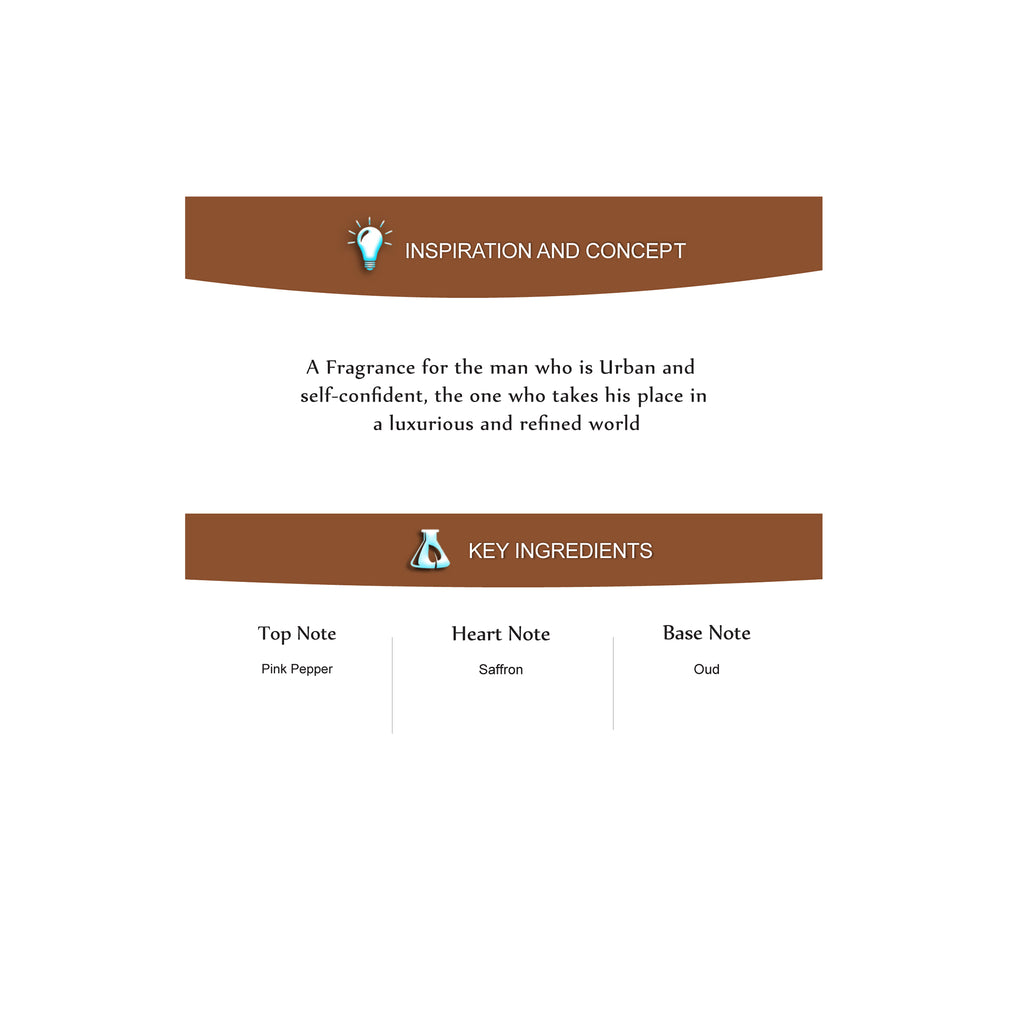 INSPIRATION AND CONCEPT

A Fragrance for the man who is Urban and self-confident, the one who takes his place in a luxurious and refined world

KEY INGREDIENTS

Top Note
Pink Pepper

Heart Note
Saffron

Base Note
Oud